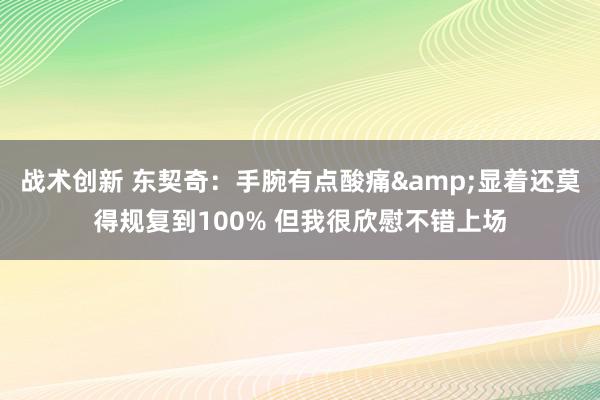 战术创新 东契奇：手腕有点酸痛&amp;显着还莫得规复到100% 但我很欣慰不错上场